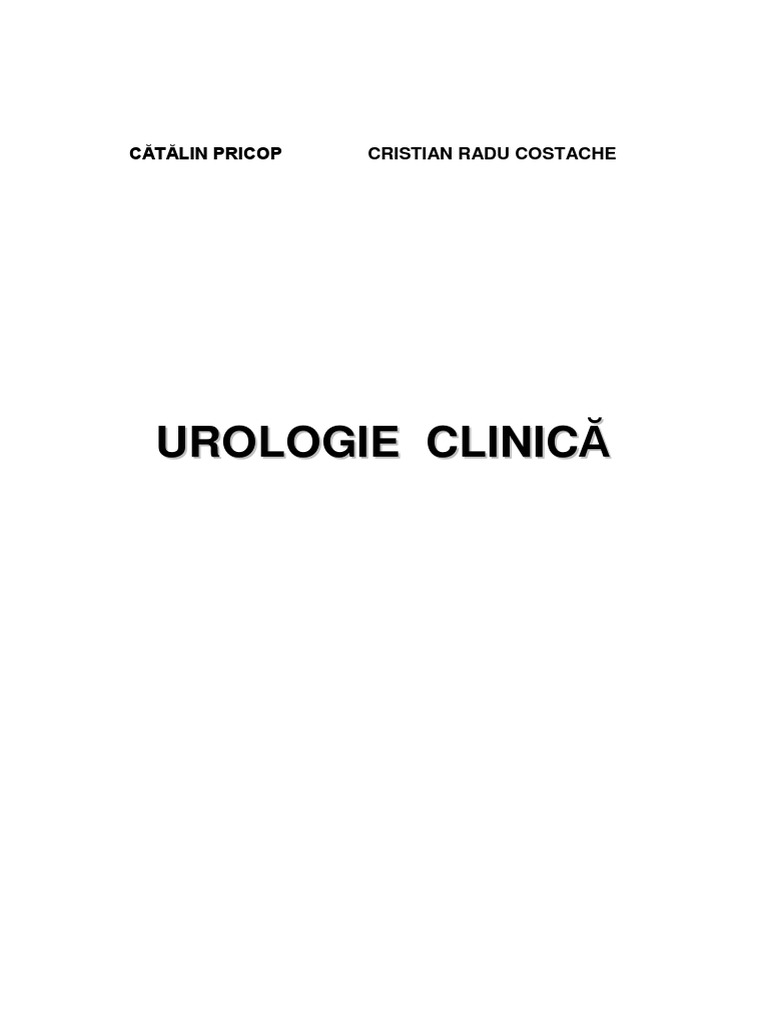 CĂTĂLIN PRICOP CRISTIAN RADU COSTACHE

UROLOGIE CLINICĂ